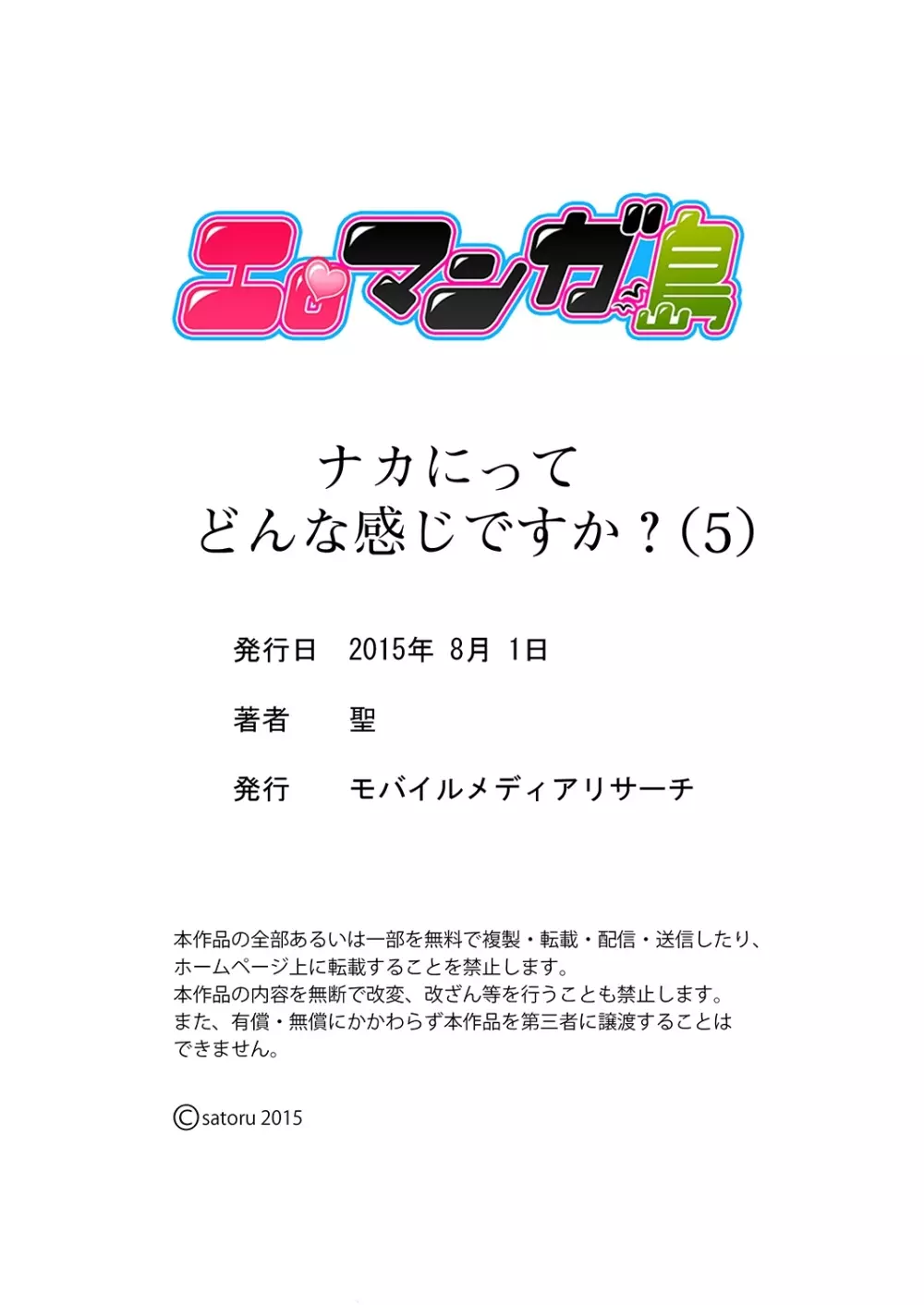 エロマンガ島

ナカにって
どんな感じですか？(5)

発行日　2015年 8月 1日

著者　聖

発行　モバイルメディアリサーチ

本作品の全部あるいは一部を無料で複製・転載・配信・送信したり、ホームページ上に転載することを禁止します。
本作品の内容を無断で改変、改ざん等を行うことも禁止します。
また、有償・無償にかかわらず本作品を第三者に譲渡することはできません。

©satoru 2015